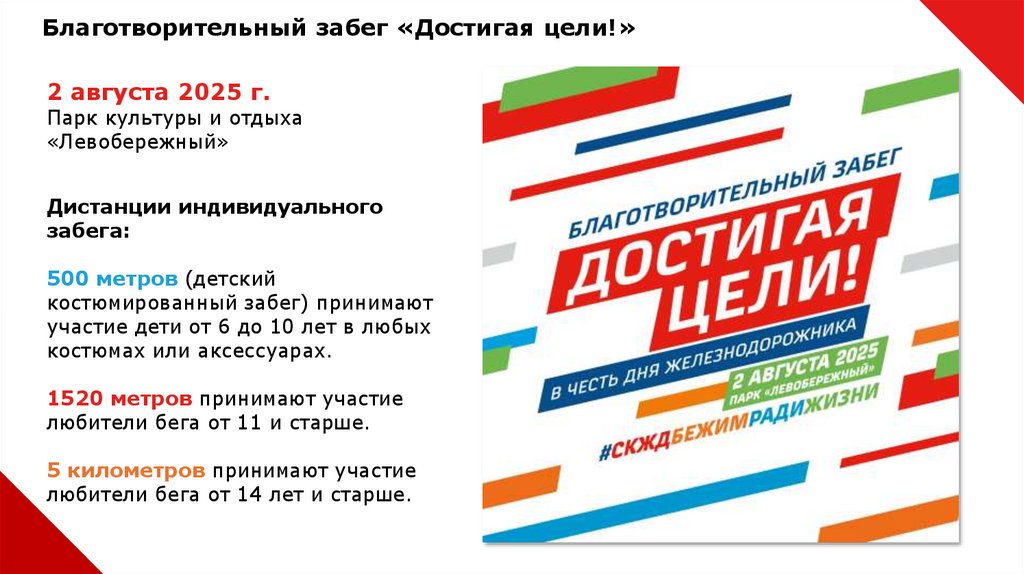 Благотворительный забег «Достигая цели!»

2 августа 2025 г.
Парк культуры и отдыха «Левобережный»

Дистанции индивидуального забега:

500 метров (детский костюмированный забег) принимают участие дети от 6 до 10 лет в любых костюмах или аксессуарах.

1520 метров принимают участие любители бега от 11 и старше.

5 километров принимают участие любители бега от 14 лет и старше.

БЛАГОТВОРИТЕЛЬНЫЙ ЗАБЕГ
ДОСТИГАЯ ЦЕЛИ!
В ЧЕСТЬ ДНЯ ЖЕЛЕЗНОДОРОЖНИКА
2 АВГУСТА 2025
ПАРК «ЛЕВОБЕРЕЖНЫЙ»
#СКЖДБЕЖИМРАДИЖИЗНИ